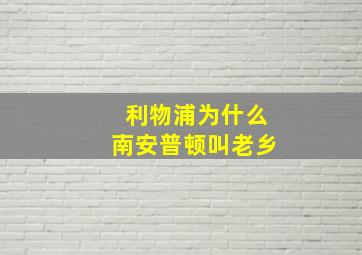 利物浦为什么
南安普顿叫老乡